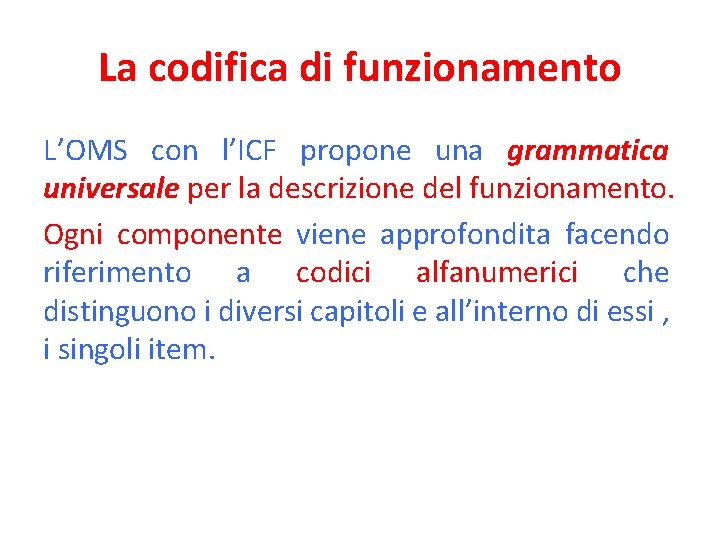 La codifica di funzionamento

L'OMS con l'ICF propone una grammatica universale per la descrizione del funzionamento.

Ogni componente viene approfondita facendo riferimento a codici alfanumerici che distinguono i diversi capitoli e all'interno di essi , i singoli item.